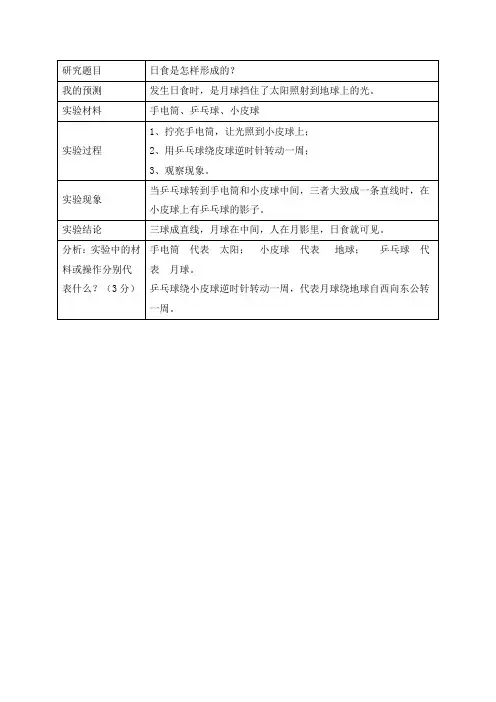 | 研究题目 | 日食是怎样形成的？ |
|---|---|
| 我的预测 | 发生日食时，是月球挡住了太阳照射到地球上的光。 |
| 实验材料 | 手电筒、乒乓球、小皮球 |
| 实验过程 | 1、拧亮手电筒，让光照到小皮球上；<br>2、用乒乓球绕皮球逆时针转动一周；<br>3、观察现象。 |
| 实验现象 | 当乒乓球转到手电筒和小皮球中间，三者大致成一条直线时，在小皮球上有乒乓球的影子。 |
| 实验结论 | 三球成直线，月球在中间，人在月影里，日食就可见。 |
| 分析：实验中的材料或操作分别代表什么？（3分） | 手电筒 代表 太阳； 小皮球 代表 地球； 乒乓球 代表 月球。<br>乒乓球绕小皮球逆时针转动一周，代表月球绕地球自西向东公转一周。 |